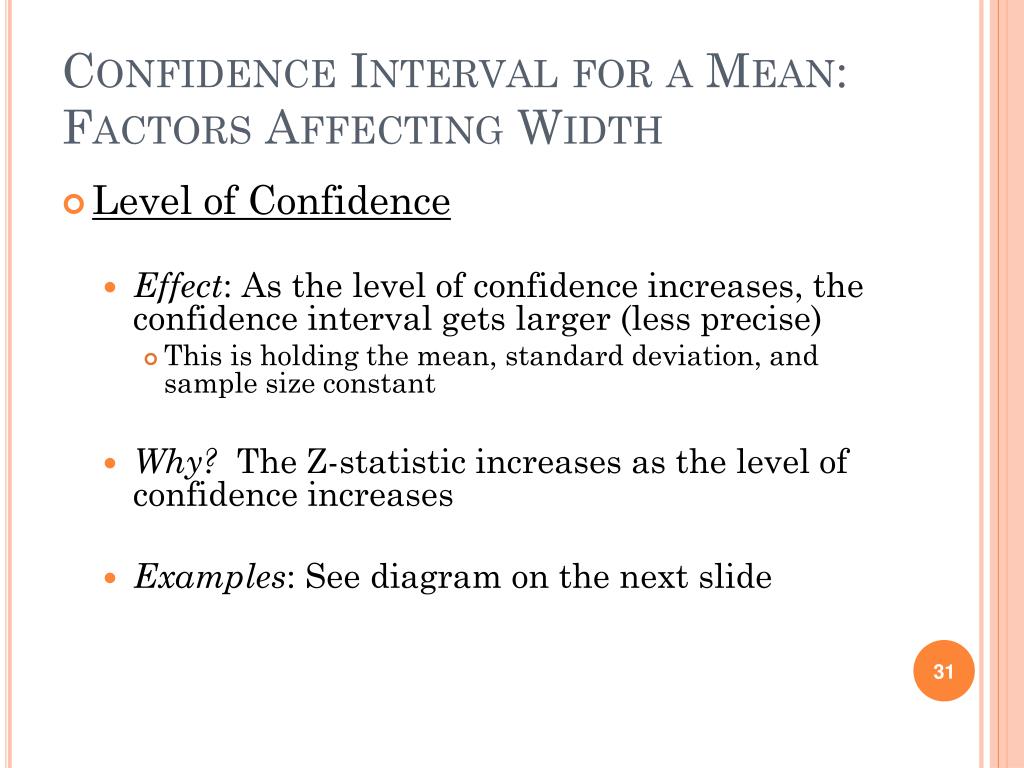 CONFIDENCE INTERVAL FOR A MEAN: FACTORS AFFECTING WIDTH

Level of Confidence

Effect: As the level of confidence increases, the confidence interval gets larger (less precise)

This is holding the mean, standard deviation, and sample size constant

Why? The Z-statistic increases as the level of confidence increases

Examples: See diagram on the next slide

31